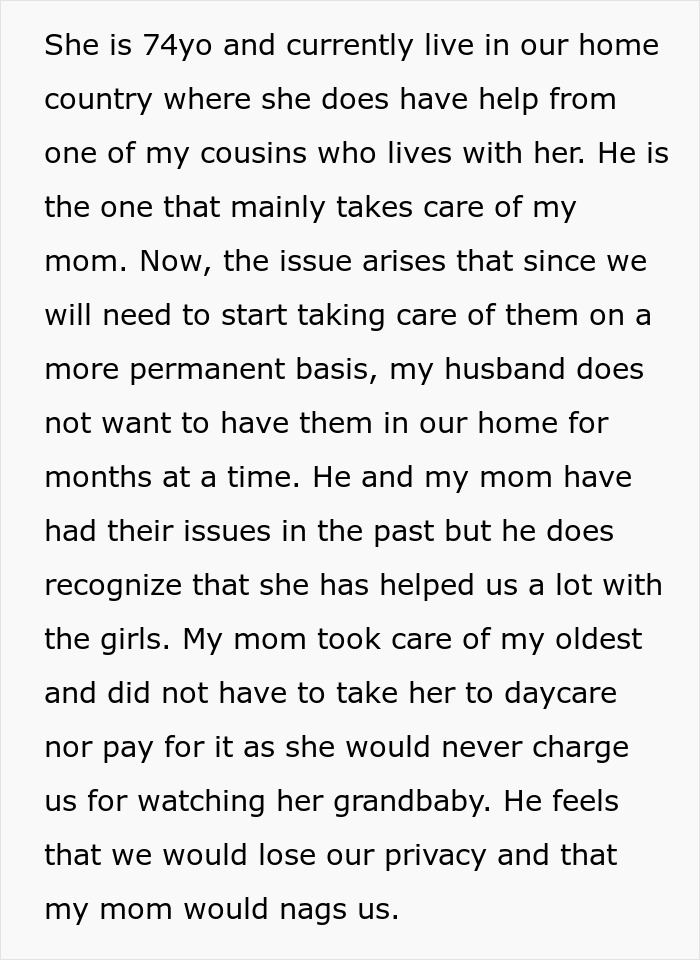 She is 74yo and currently live in our home country where she does have help from one of my cousins who lives with her. He is the one that mainly takes care of my mom. Now, the issue arises that since we will need to start taking care of them on a more permanent basis, my husband does not want to have them in our home for months at a time. He and my mom have had their issues in the past but he does recognize that she has helped us a lot with the girls. My mom took care of my oldest and did not have to take her to daycare nor pay for it as she would never charge us for watching her grandbaby. He feels that we would lose our privacy and that my mom would nags us.